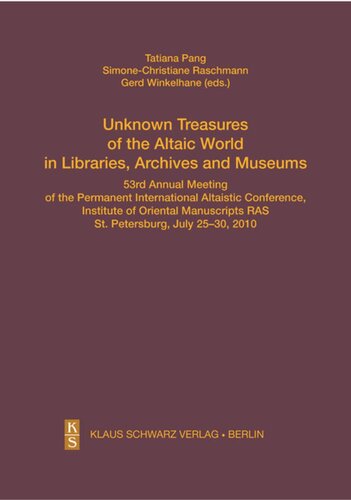 Tatiana Pang
Simone-Christiane Raschmann
Gerd Winkelhane (eds.)

Unknown Treasures of the Altaic World in Libraries, Archives and Museums

53rd Annual Meeting of the Permanent International Altaistic Conference, Institute of Oriental Manuscripts RAS St. Petersburg, July 25–30, 2010

K
S

KLAUS SCHWARZ VERLAG • BERLIN